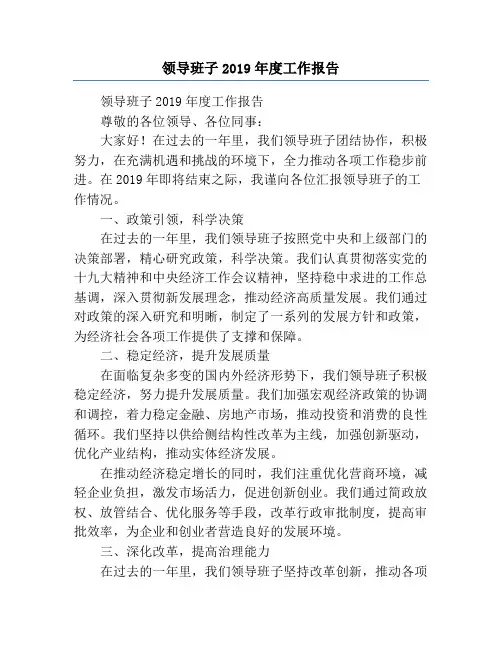 领导班子 2019 年度工作报告

领导班子 2019 年度工作报告

尊敬的各位领导、各位同事：

大家好！在过去的一年里，我们领导班子团结协作，积极努力，在充满机遇和挑战的环境下，全力推动各项工作稳步前进。在 2019 年即将结束之际，我谨向各位汇报领导班子的工作情况。

一、政策引领，科学决策

在过去的一年里，我们领导班子按照党中央和上级部门的决策部署，精心研究政策，科学决策。我们认真贯彻落实党的十九大精神和中央经济工作会议精神，坚持稳中求进的工作总基调，深入贯彻新发展理念，推动经济高质量发展。我们通过对政策的深入研究和明晰，制定了一系列的发展方针和政策，为经济社会各项工作提供了支撑和保障。

二、稳定经济，提升发展质量

在面临复杂多变的国内外经济形势下，我们领导班子积极稳定经济，努力提升发展质量。我们加强宏观经济政策的协调和调控，着力稳定金融、房地产市场，推动投资和消费的良性循环。我们坚持以供给侧结构性改革为主线，加强创新驱动，优化产业结构，推动实体经济发展。

在推动经济稳定增长的同时，我们注重优化营商环境，减轻企业负担，激发市场活力，促进创新创业。我们通过简政放权、放管结合、优化服务等手段，改革行政审批制度，提高审批效率，为企业和创业者营造良好的发展环境。

三、深化改革，提高治理能力

在过去的一年里，我们领导班子坚持改革创新，推动各项